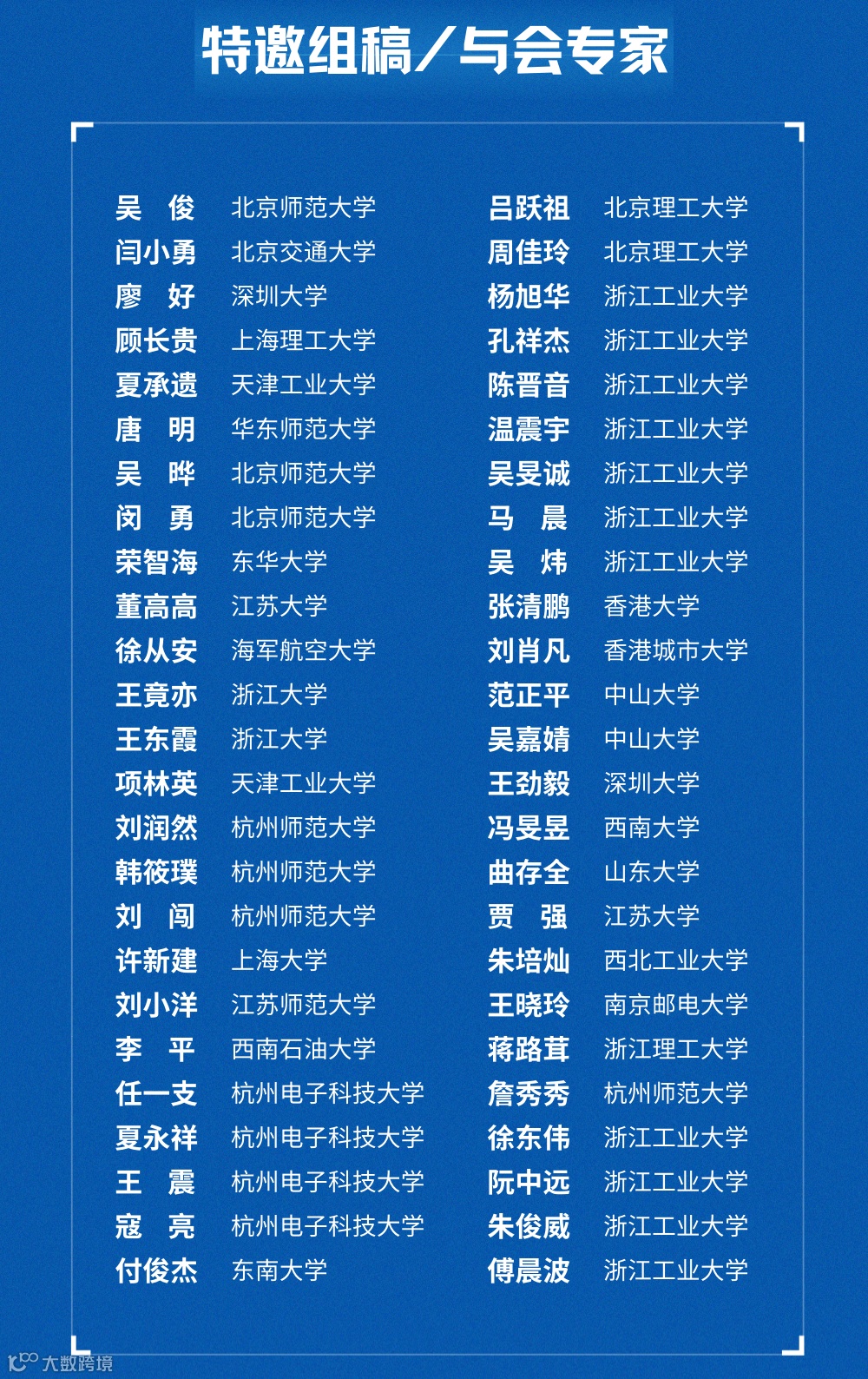 特邀组稿/与会专家

吴 俊 北京师范大学
闫小勇 北京交通大学
廖 好 深圳大学
顾长贵 上海理工大学
夏承遗 天津工业大学
唐 明 华东师范大学
吴 晔 北京师范大学
闵 勇 北京师范大学
荣智海 东华大学
董高高 江苏大学
徐从安 海军航空大学
王竟亦 浙江大学
王东霞 浙江大学
项林英 天津工业大学
刘润然 杭州师范大学
韩筱璞 杭州师范大学
刘 闯 杭州师范大学
许新建 上海大学
刘小洋 江苏师范大学
李 平 西南石油大学
任一支 杭州电子科技大学
夏永祥 杭州电子科技大学
王 震 杭州电子科技大学
寇 亮 杭州电子科技大学
付俊杰 东南大学

吕跃祖 北京理工大学
周佳玲 北京理工大学
杨旭华 浙江工业大学
孔祥杰 浙江工业大学
陈晋音 浙江工业大学
温震宇 浙江工业大学
吴旻诚 浙江工业大学
马 晨 浙江工业大学
吴 炜 浙江工业大学
张清鹏 香港大学
刘肖凡 香港城市大学
范正平 中山大学
吴嘉婧 中山大学
王劲毅 深圳大学
冯旻昱 西南大学
曲存全 山东大学
贾 强 江苏大学
朱培灿 西北工业大学
王晓玲 南京邮电大学
蒋路茸 浙江理工大学
詹秀秀 杭州师范大学
徐东伟 浙江工业大学
阮中远 浙江工业大学
朱俊威 浙江工业大学
傅晨波 浙江工业大学

大数跨境